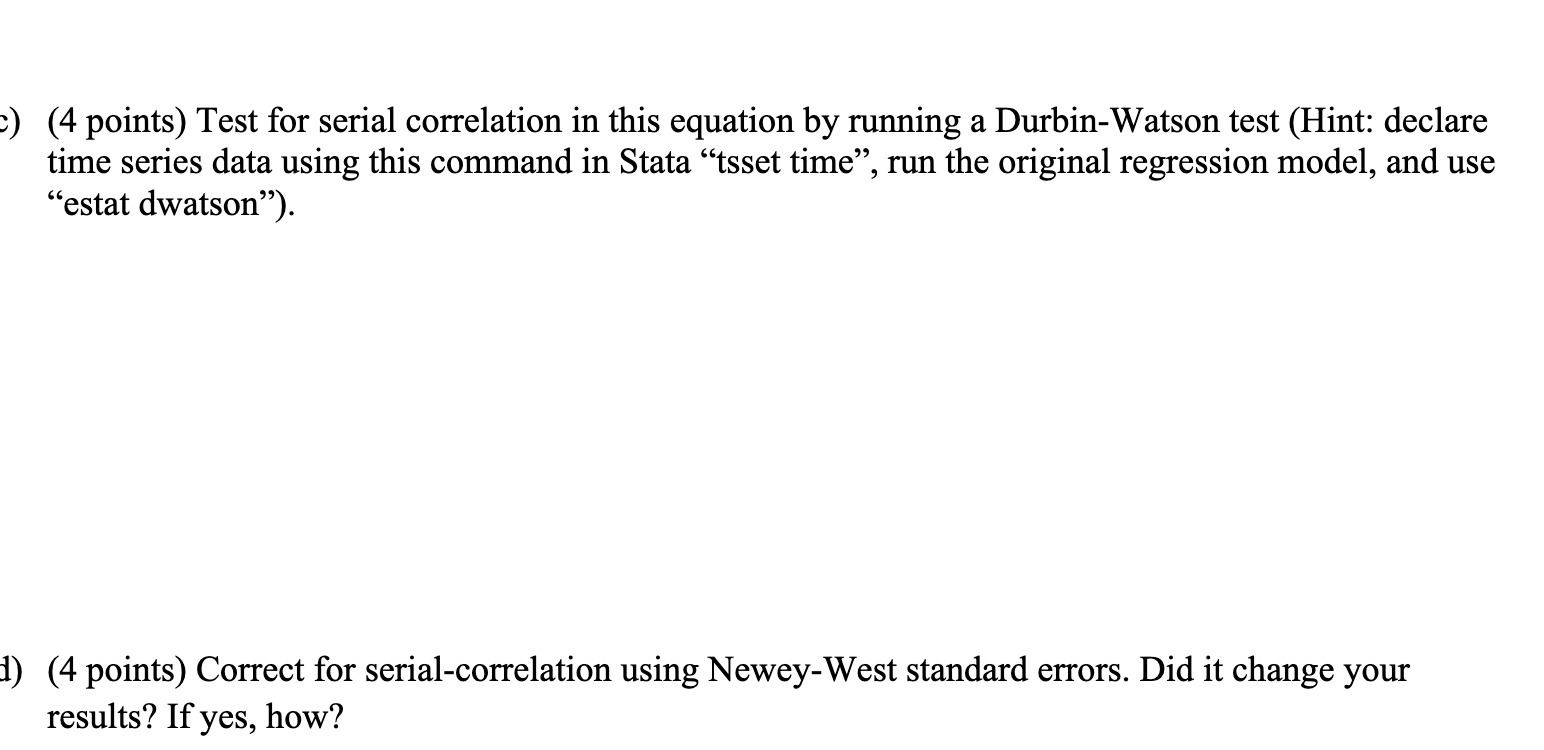 c) (4 points) Test for serial correlation in this equation by running a Durbin-Watson test (Hint: declare time series data using this command in Stata “tsset time”, run the original regression model, and use “estat dwatson”).

d) (4 points) Correct for serial-correlation using Newey-West standard errors. Did it change your results? If yes, how?